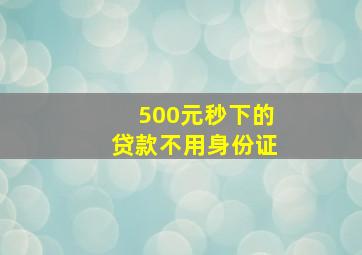 500元秒下的
贷款不用身份证